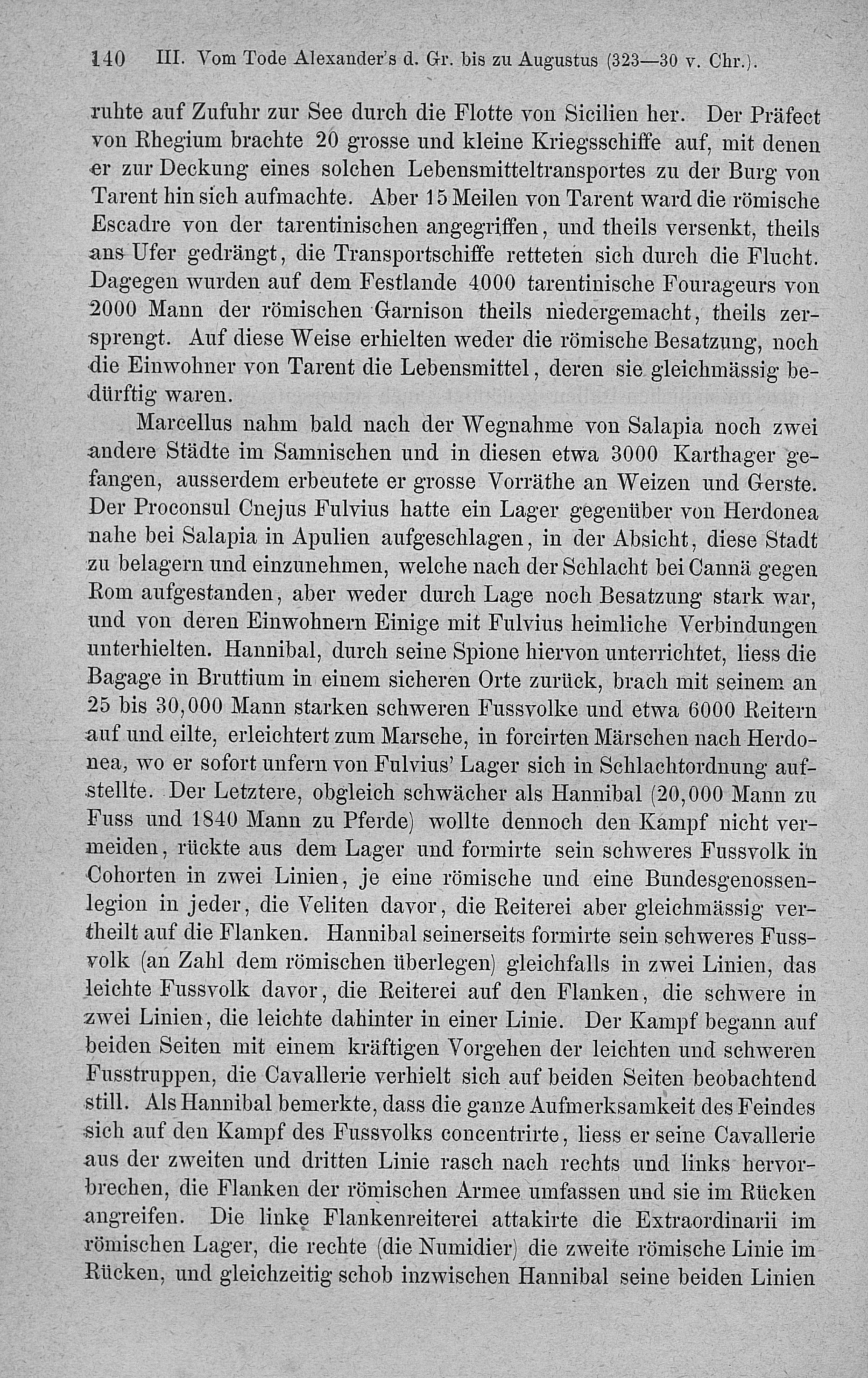 140 III. Vom Tode Alexander's d. Gr. bis zu Augustus (323—30 v. Chr.).

ruhte auf Zufuhr zur See durch die Flotte von Sicilien her. Der Präfect von Rhegium brachte 20 grosse und kleine Kriegsschiffe auf, mit denen er zur Deckung eines solchen Lebensmitteltransportes zu der Burg von Tarent hin sich aufmachte. Aber 15 Meilen von Tarent ward die römische Escadre von der tarentinischen angegriffen, und theils versenkt, theils ans Ufer gedrängt, die Transportschiffe retteten sich durch die Flucht. Dagegen wurden auf dem Festlande 4000 tarentinische Fourageurs von 2000 Mann der römischen Garnison theils niedergemacht, theils zersprengt. Auf diese Weise erhielten weder die römische Besatzung, noch die Einwohner von Tarent die Lebensmittel, deren sie gleichmässig bedürftig waren.

Marcellus nahm bald nach der Wegnahme von Salapia noch zwei andere Städte im Samnischen und in diesen etwa 3000 Karthager gefangen, ausserdem erbeutete er grosse Vorräthe an Weizen und Gerste. Der Proconsul Cnejus Fulvius hatte ein Lager gegenüber von Herdonea nahe bei Salapia in Apulien aufgeschlagen, in der Absicht, diese Stadt zu belagern und einzunehmen, welche nach der Schlacht bei Cannä gegen Rom aufgestanden, aber weder durch Lage noch Besatzung stark war, und von deren Einwohnern Einige mit Fulvius heimliche Verbindungen unterhielten. Hannibal, durch seine Spione hiervon unterrichtet, liess die Bagage in Bruttium in einem sicheren Orte zurück, brach mit seinem an 25 bis 30,000 Mann starken schweren Fussvolke und etwa 6000 Reitern auf und eilte, erleichtert zum Marsche, in forcirten Märschen nach Herdonea, wo er sofort unfern von Fulvius' Lager sich in Schlachtordnung aufstellte. Der Letztere, obgleich schwächer als Hannibal (20,000 Mann zu Fuss und 1840 Mann zu Pferde) wollte dennoch den Kampf nicht vermeiden, rückte aus dem Lager und formirte sein schweres Fussvolk in Cohorten in zwei Linien, je eine römische und eine Bundesgenossenlegion in jeder, die Veliten davor, die Reiterei aber gleichmässig vertheilt auf die Flanken. Hannibal seinerseits formirte sein schweres Fussvolk (an Zahl dem römischen überlegen) gleichfalls in zwei Linien, das leichte Fussvolk davor, die Reiterei auf den Flanken, die schwere in zwei Linien, die leichte dahinter in einer Linie. Der Kampf begann auf beiden Seiten mit einem kräftigen Vorgehen der leichten und schweren Fusstruppen, die Cavallerie verhielt sich auf beiden Seiten beobachtend still. Als Hannibal bemerkte, dass die ganze Aufmerksamkeit des Feindes sich auf den Kampf des Fussvolks concentrirte, liess er seine Cavallerie aus der zweiten und dritten Linie rasch nach rechts und links hervorbrechen, die Flanken der römischen Armee umfassen und sie im Rücken angreifen. Die linke Flankenreiterei attakirte die Extraordinarii im römischen Lager, die rechte (die Numidier) die zweite römische Linie im Rücken, und gleichzeitig schob inzwischen Hannibal seine beiden Linien